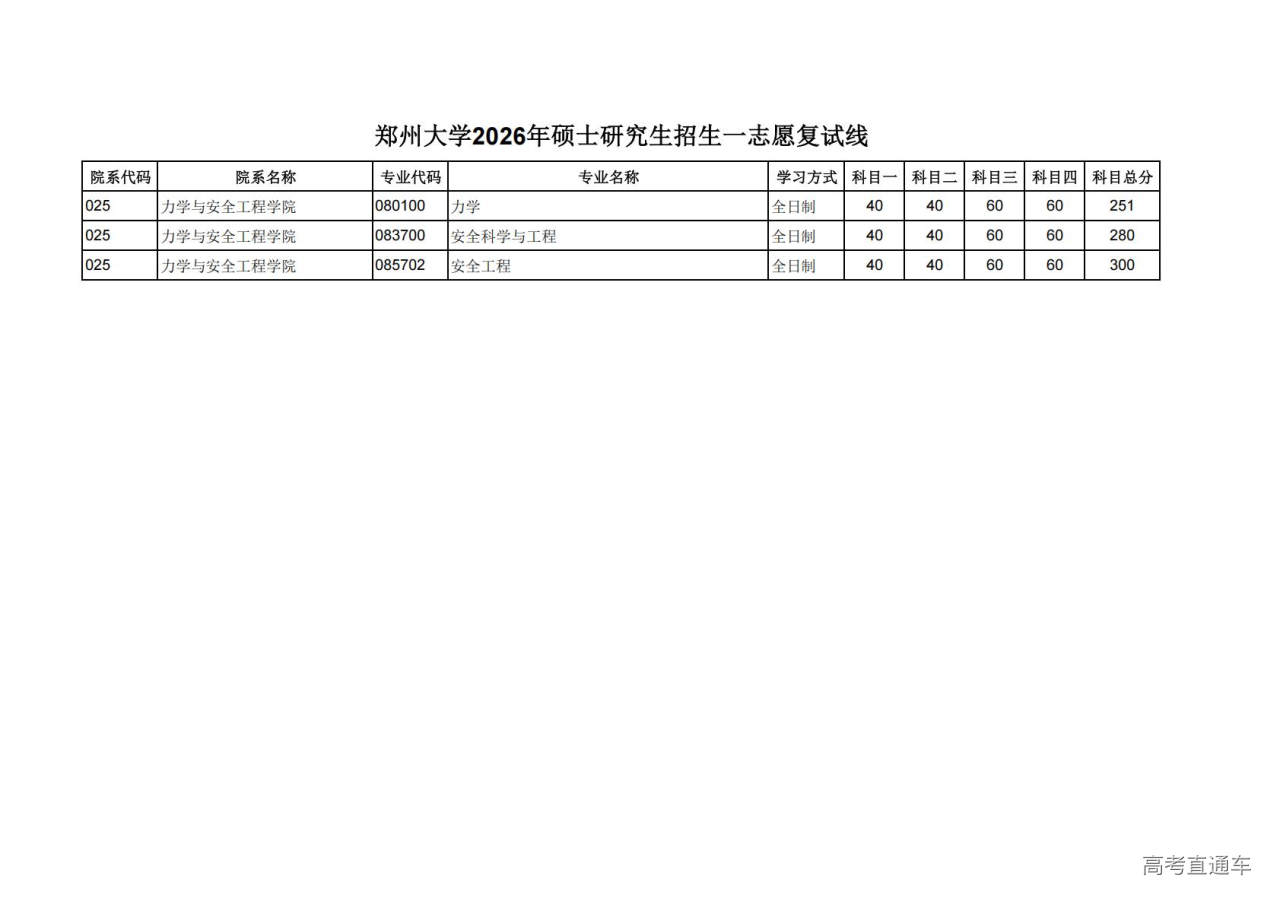 郑州大学2026年硕士研究生招生一志愿复试线

| 院系代码 | 院系名称 | 专业代码 | 专业名称 | 学习方式 | 科目一 | 科目二 | 科目三 | 科目四 | 科目总分 |
|---|---|---|---|---|---|---|---|---|---|
| 025 | 力学与安全工程学院 | 080100 | 力学 | 全日制 | 40 | 40 | 60 | 60 | 251 |
| 025 | 力学与安全工程学院 | 083700 | 安全科学与工程 | 全日制 | 40 | 40 | 60 | 60 | 280 |
| 025 | 力学与安全工程学院 | 085702 | 安全工程 | 全日制 | 40 | 40 | 60 | 60 | 300 |

高考直通车